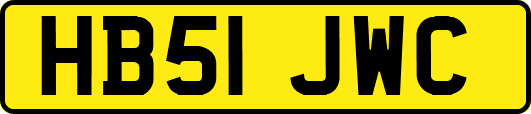 HB51 JWC